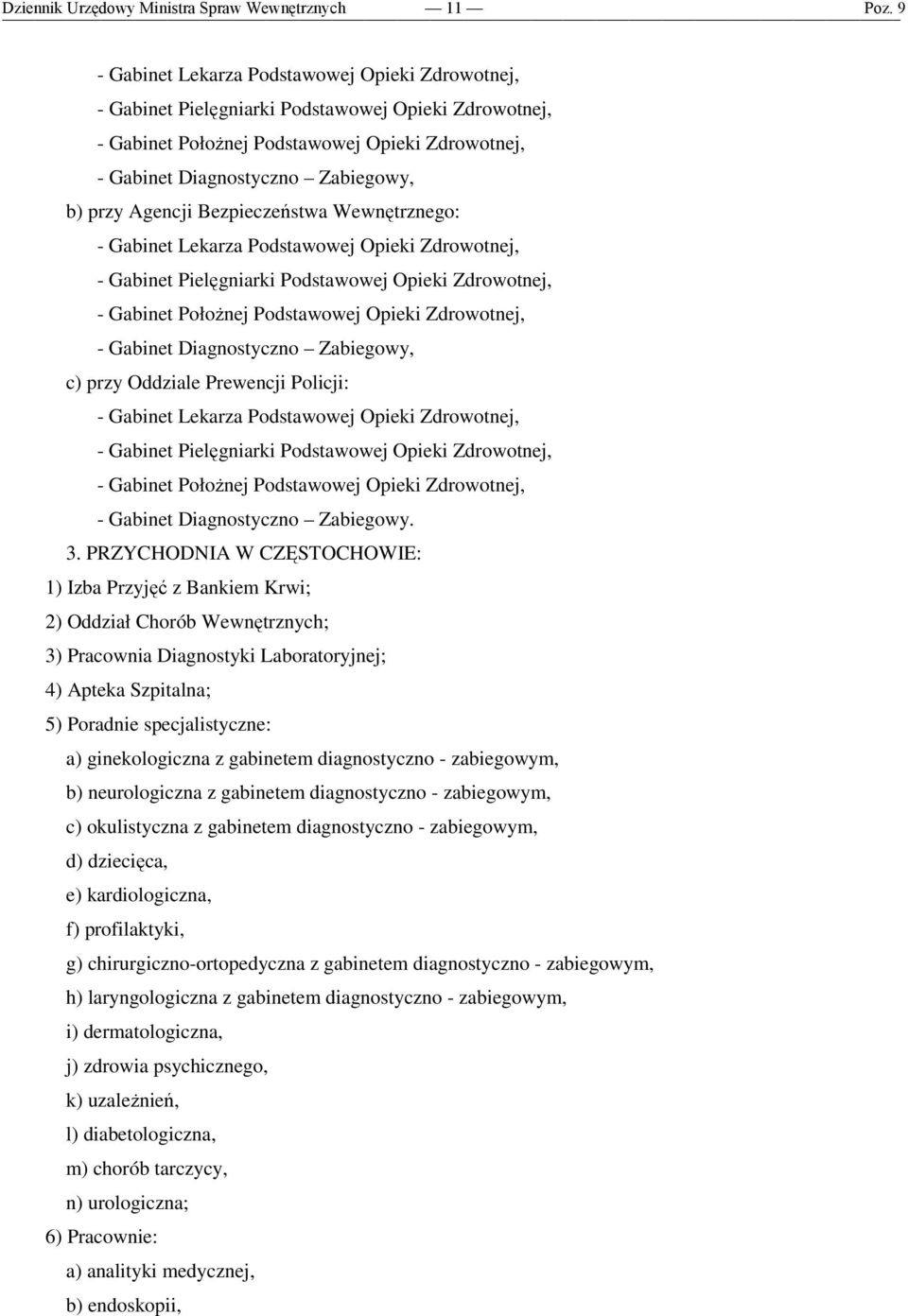 Dziennik Urzędowy Ministra Spraw Wewnętrznych — 11 — Poz. 9

- Gabinet Lekarza Podstawowej Opieki Zdrowotnej,
- Gabinet Pielęgniarki Podstawowej Opieki Zdrowotnej,
- Gabinet Położnej Podstawowej Opieki Zdrowotnej,
- Gabinet Diagnostyczno – Zabiegowy,
b) przy Agencji Bezpieczeństwa Wewnętrznego:
- Gabinet Lekarza Podstawowej Opieki Zdrowotnej,
- Gabinet Pielęgniarki Podstawowej Opieki Zdrowotnej,
- Gabinet Położnej Podstawowej Opieki Zdrowotnej,
- Gabinet Diagnostyczno – Zabiegowy,
c) przy Oddziale Prewencji Policji:
- Gabinet Lekarza Podstawowej Opieki Zdrowotnej,
- Gabinet Pielęgniarki Podstawowej Opieki Zdrowotnej,
- Gabinet Położnej Podstawowej Opieki Zdrowotnej,
- Gabinet Diagnostyczno – Zabiegowy.
3. PRZYCHODNIA W CZĘSTOCHOWIE:
1) Izba Przyjęć z Bankiem Krwi;
2) Oddział Chorób Wewnętrznych;
3) Pracownia Diagnostyki Laboratoryjnej;
4) Apteka Szpitalna;
5) Poradnie specjalistyczne:
a) ginekologiczna z gabinetem diagnostyczno - zabiegowym,
b) neurologiczna z gabinetem diagnostyczno - zabiegowym,
c) okulistyczna z gabinetem diagnostyczno - zabiegowym,
d) dziecięca,
e) kardiologiczna,
f) profilaktyki,
g) chirurgiczno-ortopedyczna z gabinetem diagnostyczno - zabiegowym,
h) laryngologiczna z gabinetem diagnostyczno - zabiegowym,
i) dermatologiczna,
j) zdrowia psychicznego,
k) uzależnień,
l) diabetologiczna,
m) chorób tarczycy,
n) urologiczna;
6) Pracownie:
a) analityki medycznej,
b) endoskopii,